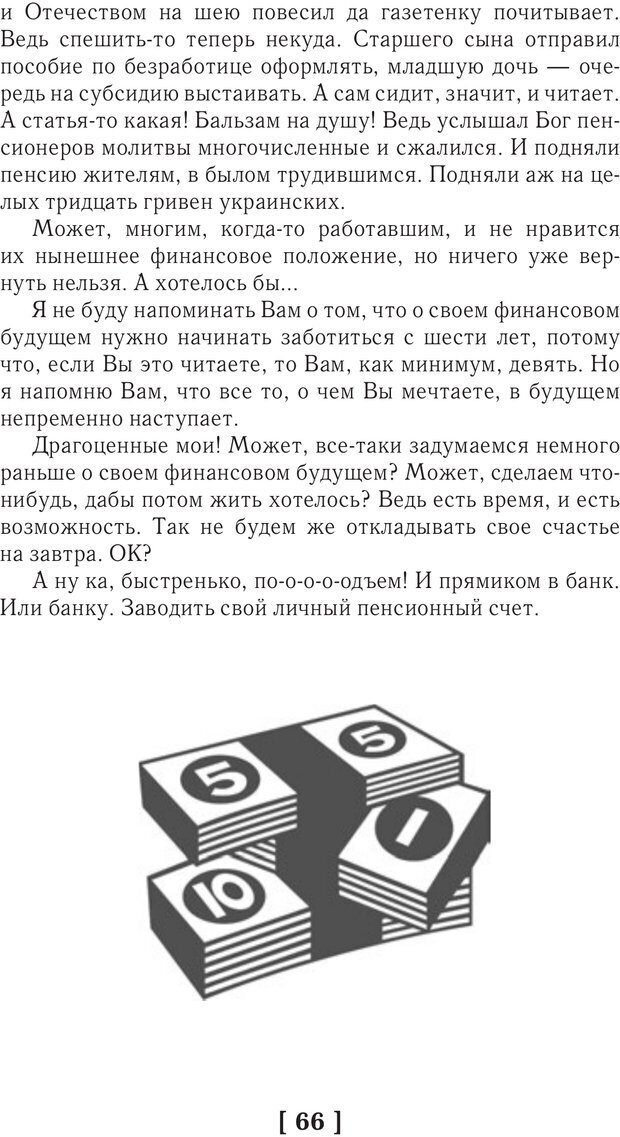 и Отечеством на шею повесил да газетенку почитывает. Ведь спешить-то теперь некуда. Старшего сына отправил пособие по безработице оформлять, младшую дочь — очередь на субсидию выстаивать. А сам сидит, значит, и читает. А статья-то какая! Бальзам на душу! Ведь услышал Бог пенсионеров молитвы многочисленные и сжалился. И подняли пенсию жителям, в былом трудившимся. Подняли аж на целых тридцать гривен украинских.

Может, многим, когда-то работавшим, и не нравится их нынешнее финансовое положение, но ничего уже вернуть нельзя. А хотелось бы...

Я не буду напоминать Вам о том, что о своем финансовом будущем нужно начинать заботиться с шести лет, потому что, если Вы это читаете, то Вам, как минимум, девять. Но я напомню Вам, что все то, о чем Вы мечтаете, в будущем непременно наступает.

Драгоценные мои! Может, все-таки задумаемся немного раньше о своем финансовом будущем? Может, сделаем что-нибудь, дабы потом жить хотелось? Ведь есть время, и есть возможность. Так не будем же откладывать свое счастье на завтра. ОК?

А ну ка, быстренько, по-о-о-о-одъем! И прямиком в банк. Или банку. Заводить свой личный пенсионный счет.

5
5
1
10

[ 66 ]